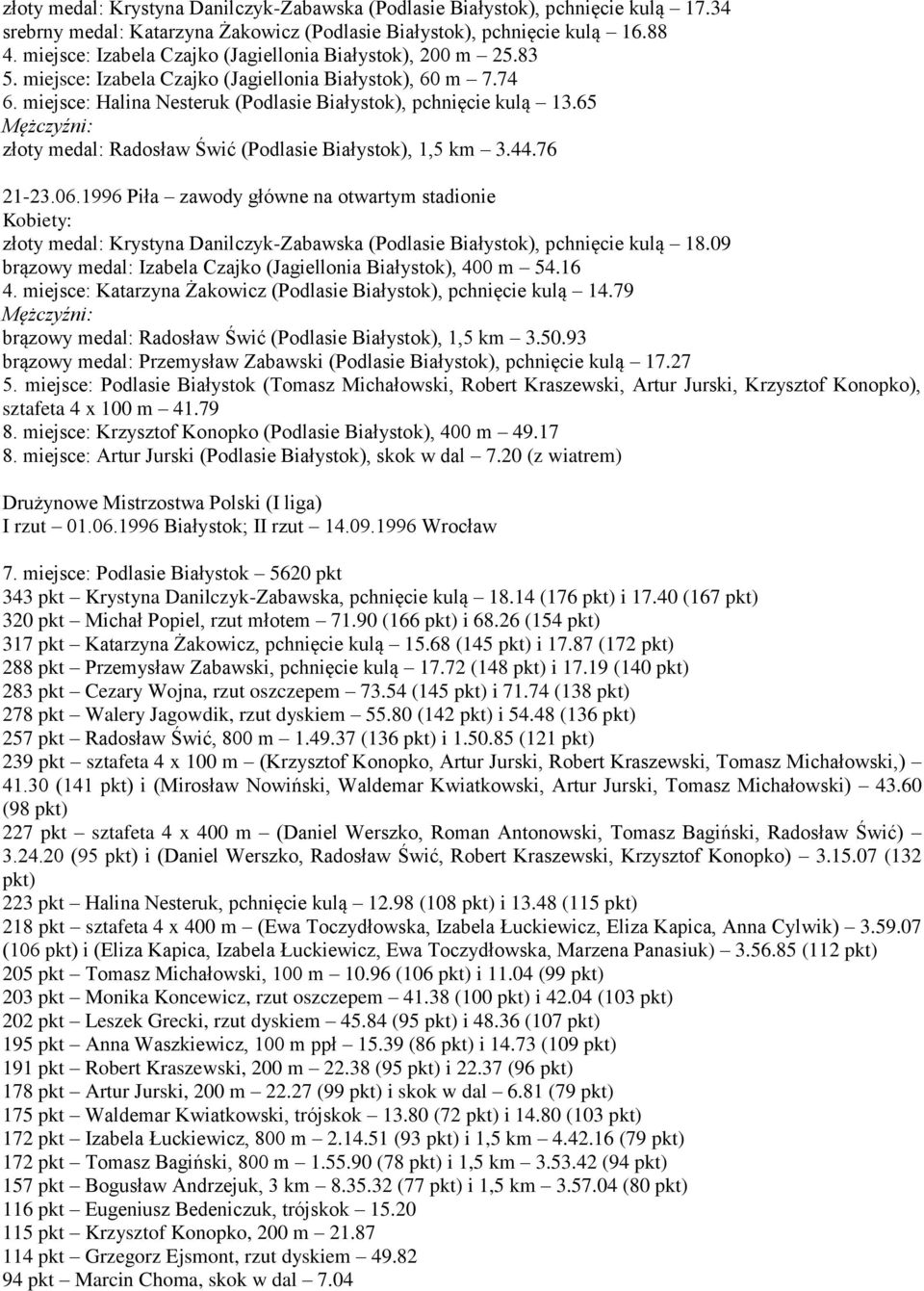 złoty medal: Krystyna Danilczyk-Zabawska (Podlasie Białystok), pchnięcie kulą – 17.34
srebrny medal: Katarzyna Żakowicz (Podlasie Białystok), pchnięcie kulą – 16.88
4. miejsce: Izabela Czajko (Jagiellonia Białystok), 200 m – 25.83
5. miejsce: Izabela Czajko (Jagiellonia Białystok), 60 m – 7.74
6. miejsce: Halina Nesteruk (Podlasie Białystok), pchnięcie kulą – 13.65
Mężczyźni:
złoty medal: Radosław Świć (Podlasie Białystok), 1,5 km – 3.44.76

21-23.06.1996 Piła – zawody główne na otwartym stadionie
Kobiety:
złoty medal: Krystyna Danilczyk-Zabawska (Podlasie Białystok), pchnięcie kulą – 18.09
brązowy medal: Izabela Czajko (Jagiellonia Białystok), 400 m – 54.16
4. miejsce: Katarzyna Żakowicz (Podlasie Białystok), pchnięcie kulą – 14.79
Mężczyźni:
brązowy medal: Radosław Świć (Podlasie Białystok), 1,5 km – 3.50.93
brązowy medal: Przemysław Zabawski (Podlasie Białystok), pchnięcie kulą – 17.27
5. miejsce: Podlasie Białystok (Tomasz Michałowski, Robert Kraszewski, Artur Jurski, Krzysztof Konopko), sztafeta 4 x 100 m – 41.79
8. miejsce: Krzysztof Konopko (Podlasie Białystok), 400 m – 49.17
8. miejsce: Artur Jurski (Podlasie Białystok), skok w dal – 7.20 (z wiatrem)

Drużynowe Mistrzostwa Polski (I liga)
I rzut – 01.06.1996 Białystok; II rzut – 14.09.1996 Wrocław

7. miejsce: Podlasie Białystok – 5620 pkt
343 pkt – Krystyna Danilczyk-Zabawska, pchnięcie kulą – 18.14 (176 pkt) i 17.40 (167 pkt)
320 pkt – Michał Popiel, rzut młotem – 71.90 (166 pkt) i 68.26 (154 pkt)
317 pkt – Katarzyna Żakowicz, pchnięcie kulą – 15.68 (145 pkt) i 17.87 (172 pkt)
288 pkt – Przemysław Zabawski, pchnięcie kulą – 17.72 (148 pkt) i 17.19 (140 pkt)
283 pkt – Cezary Wojna, rzut oszczepem – 73.54 (145 pkt) i 71.74 (138 pkt)
278 pkt – Walery Jagowdik, rzut dyskiem – 55.80 (142 pkt) i 54.48 (136 pkt)
257 pkt – Radosław Świć, 800 m – 1.49.37 (136 pkt) i 1.50.85 (121 pkt)
239 pkt – sztafeta 4 x 100 m – (Krzysztof Konopko, Artur Jurski, Robert Kraszewski, Tomasz Michałowski,) – 41.30 (141 pkt) i (Mirosław Nowiński, Waldemar Kwiatkowski, Artur Jurski, Tomasz Michałowski) – 43.60 (98 pkt)
227 pkt – sztafeta 4 x 400 m – (Daniel Werszko, Roman Antonowski, Tomasz Bagiński, Radosław Świć) – 3.24.20 (95 pkt) i (Daniel Werszko, Radosław Świć, Robert Kraszewski, Krzysztof Konopko) – 3.15.07 (132 pkt)
223 pkt – Halina Nesteruk, pchnięcie kulą – 12.98 (108 pkt) i 13.48 (115 pkt)
218 pkt – sztafeta 4 x 400 m – (Ewa Toczydłowska, Izabela Łuckiewicz, Eliza Kapica, Anna Cylwik) – 3.59.07 (106 pkt) i (Eliza Kapica, Izabela Łuckiewicz, Ewa Toczydłowska, Marzena Panasiuk) – 3.56.85 (112 pkt)
205 pkt – Tomasz Michałowski, 100 m – 10.96 (106 pkt) i 11.04 (99 pkt)
203 pkt – Monika Koncewicz, rzut oszczepem – 41.38 (100 pkt) i 42.04 (103 pkt)
202 pkt – Leszek Grecki, rzut dyskiem – 45.84 (95 pkt) i 48.36 (107 pkt)
195 pkt – Anna Waszkiewicz, 100 m ppł – 15.39 (86 pkt) i 14.73 (109 pkt)
191 pkt – Robert Kraszewski, 200 m – 22.38 (95 pkt) i 22.37 (96 pkt)
178 pkt – Artur Jurski, 200 m – 22.27 (99 pkt) i skok w dal – 6.81 (79 pkt)
175 pkt – Waldemar Kwiatkowski, trójskok – 13.80 (72 pkt) i 14.80 (103 pkt)
172 pkt – Izabela Łuckiewicz, 800 m – 2.14.51 (93 pkt) i 1,5 km – 4.42.16 (79 pkt)
172 pkt – Tomasz Bagiński, 800 m – 1.55.90 (78 pkt) i 1,5 km – 3.53.42 (94 pkt)
157 pkt – Bogusław Andrzejuk, 3 km – 8.35.32 (77 pkt) i 1,5 km – 3.57.04 (80 pkt)
116 pkt – Eugeniusz Bedeniczuk, trójskok – 15.20
115 pkt – Krzysztof Konopko, 200 m – 21.87
114 pkt – Grzegorz Ejsmont, rzut dyskiem – 49.82
94 pkt – Marcin Choma, skok w dal – 7.04